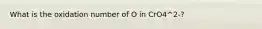 What is the oxidation number of O in CrO4^2-?